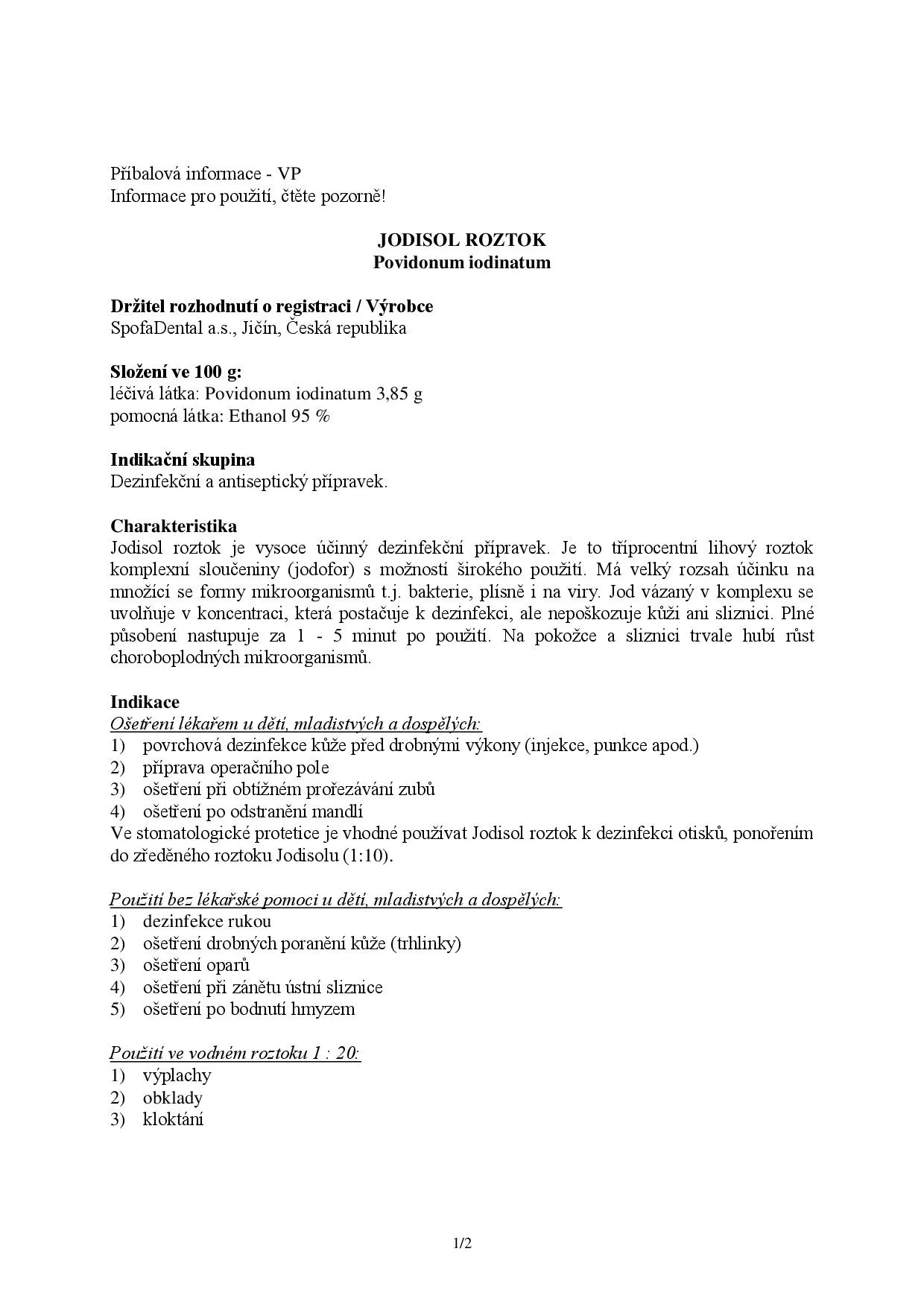 Příbalová informace - VP
Informace pro použití, čtěte pozorně!

JODISOL ROZTOK
Povidonum iodinatum

Držitel rozhodnutí o registraci / Výrobce
SpofaDental a.s., Jičín, Česká republika

Složení ve 100 g:
léčivá látka: Povidonum iodinatum 3,85 g
pomocná látka: Ethanol 95 %

Indikační skupina
Dezinfekční a antiseptický přípravek.

Charakteristika
Jodisol roztok je vysoce účinný dezinfekční přípravek. Je to tříprocentní lihový roztok komplexní sloučeniny (jodofor) s možností širokého použití. Má velký rozsah účinku na množící se formy mikroorganismů t.j. bakterie, plísně i na viry. Jod vázaný v komplexu se uvolňuje v koncentraci, která postačuje k dezinfekci, ale nepoškozuje kůži ani sliznici. Plné působení nastupuje za 1 - 5 minut po použití. Na pokožce a sliznici trvale hubí růst choroboplodných mikroorganismů.

Indikace
Ošetření lékařem u dětí, mladistvých a dospělých:
1) povrchová dezinfekce kůže před drobnými výkony (injekce, punkce apod.)
2) příprava operačního pole
3) ošetření při obtížném prořezávání zubů
4) ošetření po odstranění mandlí
Ve stomatologické protetice je vhodné používat Jodisol roztok k dezinfekci otisků, ponořením do zředěného roztoku Jodisolu (1:10).

Použití bez lékařské pomoci u dětí, mladistvých a dospělých:
1) dezinfekce rukou
2) ošetření drobných poranění kůže (trhlinky)
3) ošetření oparů
4) ošetření při zánětu ústní sliznice
5) ošetření po bodnutí hmyzem

Použití ve vodném roztoku 1 : 20:
1) výplachy
2) obklady
3) kloktání

1/2